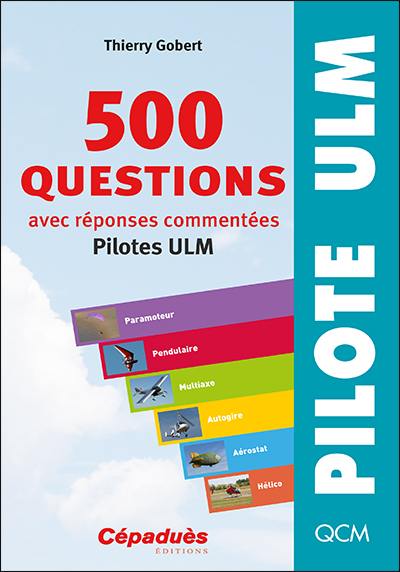 Thierry Gobert

500
QUESTIONS
avec réponses commentées
Pilotes ULM

Paramoteur
Pendulaire
Multiaxe
Autogire
Aérostat
Hélico

Cépaduès
ÉDITIONS

PILOTE ULM

QCM